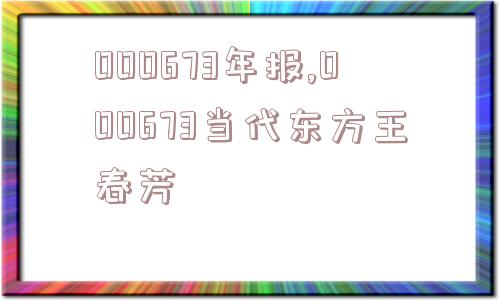 000673年报,000673当代东方王春芳